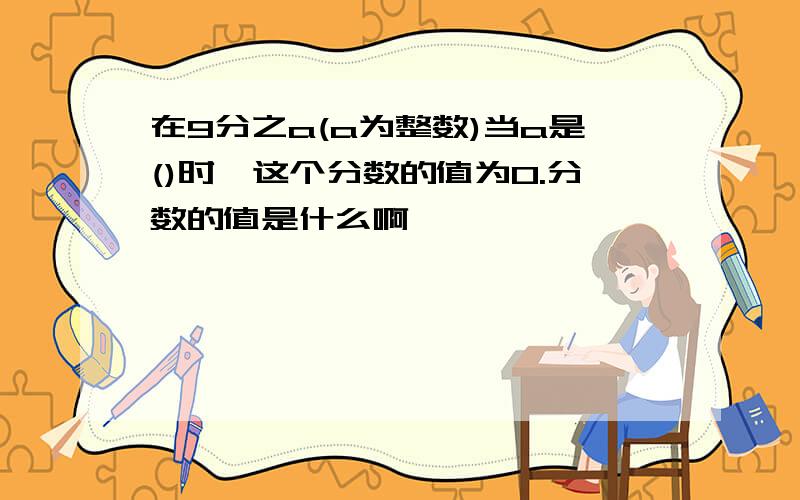 在9分之a(a为整数)当a是()时,这个分数的值为0.分数的值是什么啊